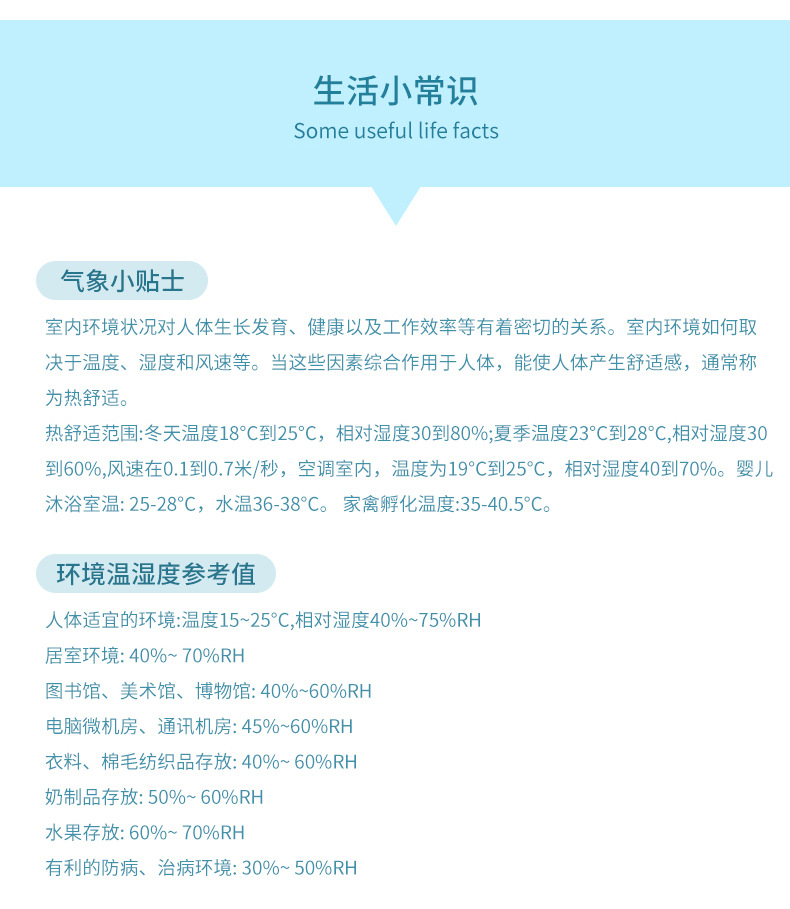 生活小常识
Some useful life facts

气象小贴士

室内环境状况对人体生长发育、健康以及工作效率等有着密切的关系。室内环境如何取决于温度、湿度和风速等。当这些因素综合作用于人体，能使人体产生舒适感，通常称为热舒适。

热舒适范围:冬天温度18°C到25°C，相对湿度30到80%;夏季温度23°C到28°C,相对湿度30到60%,风速在0.1到0.7米/秒，空调室内，温度为19°C到25°C，相对湿度40到70%。婴儿沐浴室温: 25-28°C，水温36-38°C。 家禽孵化温度:35-40.5°C。

环境温湿度参考值

人体适宜的环境:温度15~25°C,相对湿度40%~75%RH
居室环境: 40%~ 70%RH
图书馆、美术馆、博物馆: 40%~60%RH
电脑微机房、通讯机房: 45%~60%RH
衣料、棉毛纺织品存放: 40%~ 60%RH
奶制品存放: 50%~ 60%RH
水果存放: 60%~ 70%RH
有利的防病、治病环境: 30%~ 50%RH